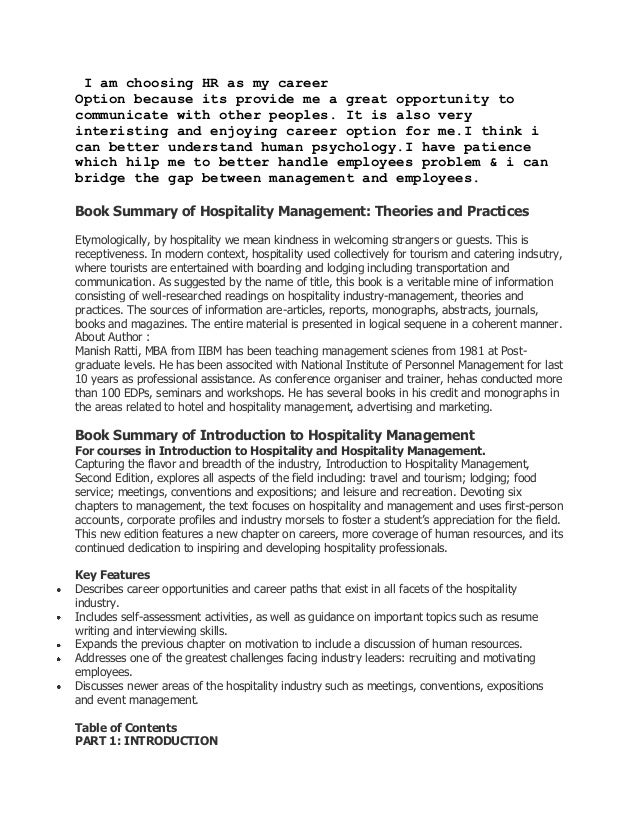 I am choosing HR as my career Option because its provide me a great opportunity to communicate with other peoples. It is also very interisting and enjoying career option for me.I think i can better understand human psychology.I have patience which hilp me to better handle employees problem & i can bridge the gap between management and employees.

Book Summary of Hospitality Management: Theories and Practices

Etymologically, by hospitality we mean kindness in welcoming strangers or guests. This is receptiveness. In modern context, hospitality used collectively for tourism and catering indsutry, where tourists are entertained with boarding and lodging including transportation and communication. As suggested by the name of title, this book is a veritable mine of information consisting of well-researched readings on hospitality industry-management, theories and practices. The sources of information are-articles, reports, monographs, abstracts, journals, books and magazines. The entire material is presented in logical sequene in a coherent manner.
About Author :
Manish Ratti, MBA from IIBM has been teaching management scienes from 1981 at Post-graduate levels. He has been associted with National Institute of Personnel Management for last 10 years as professional assistance. As conference organiser and trainer, hehas conducted more than 100 EDPs, seminars and workshops. He has several books in his credit and monographs in the areas related to hotel and hospitality management, advertising and marketing.

Book Summary of Introduction to Hospitality Management
For courses in Introduction to Hospitality and Hospitality Management.
Capturing the flavor and breadth of the industry, Introduction to Hospitality Management, Second Edition, explores all aspects of the field including: travel and tourism; lodging; food service; meetings, conventions and expositions; and leisure and recreation. Devoting six chapters to management, the text focuses on hospitality and management and uses first-person accounts, corporate profiles and industry morsels to foster a student's appreciation for the field. This new edition features a new chapter on careers, more coverage of human resources, and its continued dedication to inspiring and developing hospitality professionals.

Key Features
• Describes career opportunities and career paths that exist in all facets of the hospitality industry.
• Includes self-assessment activities, as well as guidance on important topics such as resume writing and interviewing skills.
• Expands the previous chapter on motivation to include a discussion of human resources.
• Addresses one of the greatest challenges facing industry leaders: recruiting and motivating employees.
• Discusses newer areas of the hospitality industry such as meetings, conventions, expositions and event management.

Table of Contents
PART 1: INTRODUCTION